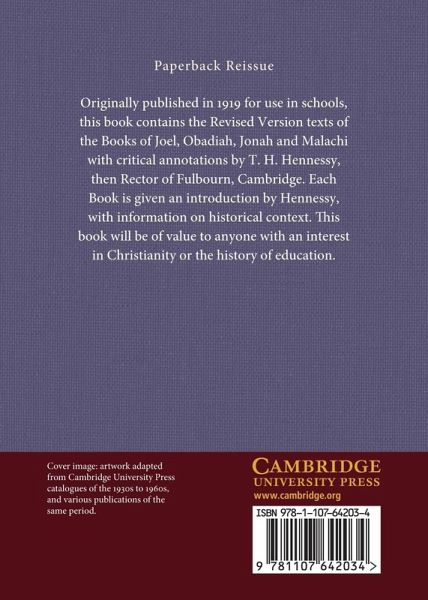 Paperback Reissue

Originally published in 1919 for use in schools, this book contains the Revised Version texts of the Books of Joel, Obadiah, Jonah and Malachi with critical annotations by T. H. Hennessy, then Rector of Fulbourn, Cambridge. Each Book is given an introduction by Hennessy, with information on historical context. This book will be of value to anyone with an interest in Christianity or the history of education.

Cover image: artwork adapted from Cambridge University Press catalogues of the 1930s to 1960s, and various publications of the same period.

CAMBRIDGE
UNIVERSITY PRESS
www.cambridge.org

ISBN 978-1-107-64203-4

9 781107 642034 >